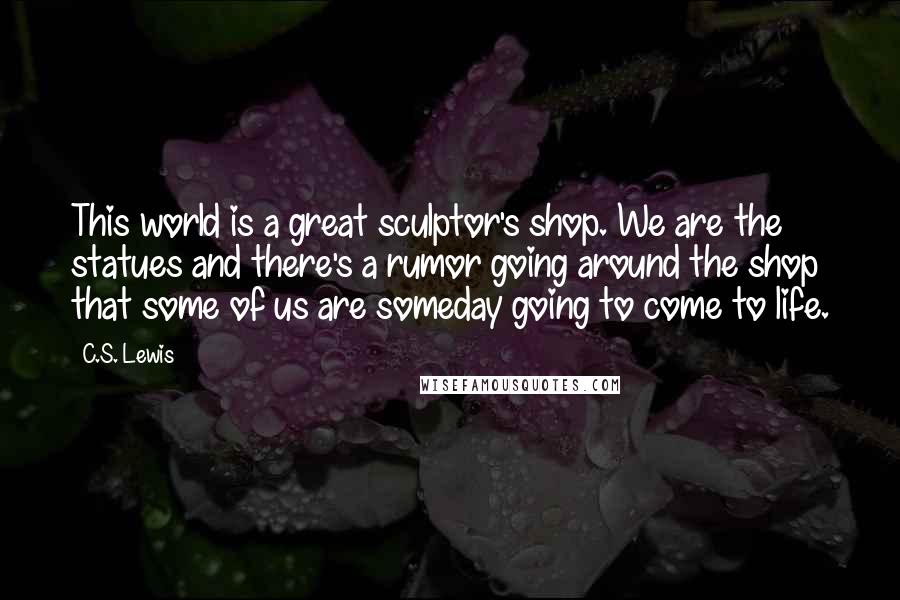 This world is a great sculptor's shop. We are the statues and there's a rumor going around the shop that some of us are someday going to come to life.

C.S. Lewis

WISEFAMOUSQUOTES.COM